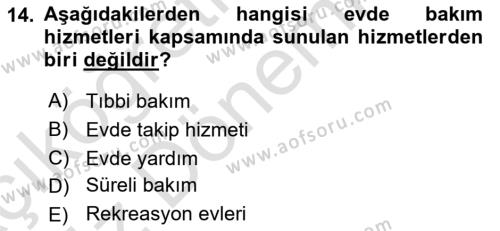 14. Aşağıdakilerden hangisi evde bakım hizmetleri kapsamında sunulan hizmetlerden biri değildir?

A) Tıbbi bakım
B) Evde takip hizmeti
C) Evde yardım
D) Süreli bakım
E) Rekreasyon evleri

www.aofsoru.com